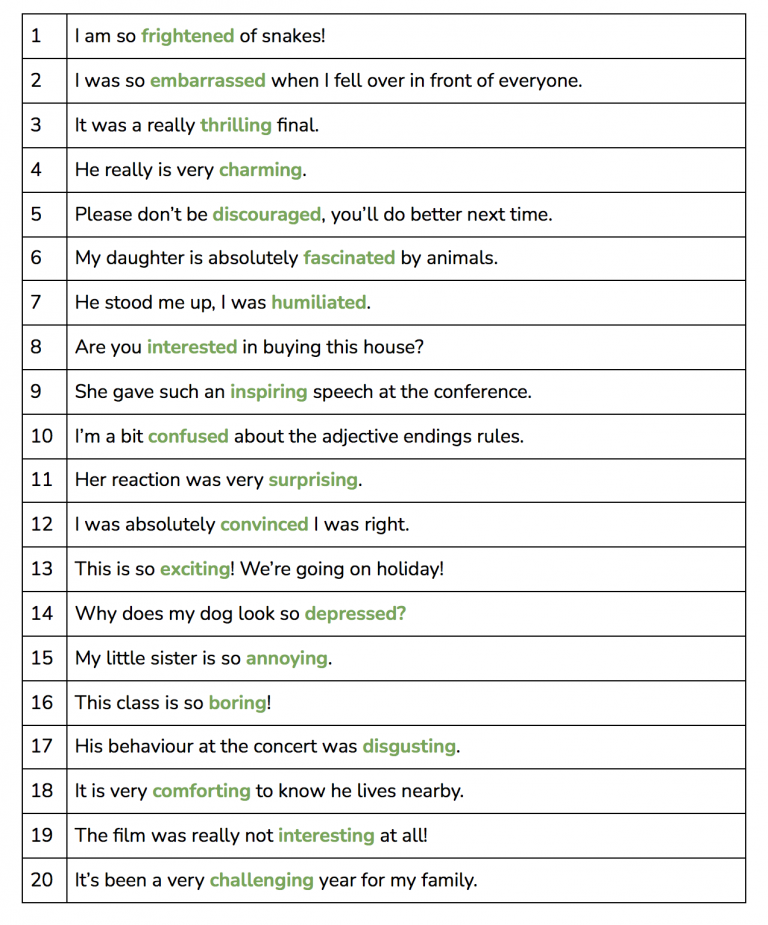 | | |
|---|---|
| 1 | I am so frightened of snakes! |
| 2 | I was so embarrassed when I fell over in front of everyone. |
| 3 | It was a really thrilling final. |
| 4 | He really is very charming. |
| 5 | Please don't be discouraged, you'll do better next time. |
| 6 | My daughter is absolutely fascinated by animals. |
| 7 | He stood me up, I was humiliated. |
| 8 | Are you interested in buying this house? |
| 9 | She gave such an inspiring speech at the conference. |
| 10 | I'm a bit confused about the adjective endings rules. |
| 11 | Her reaction was very surprising. |
| 12 | I was absolutely convinced I was right. |
| 13 | This is so exciting! We're going on holiday! |
| 14 | Why does my dog look so depressed? |
| 15 | My little sister is so annoying. |
| 16 | This class is so boring! |
| 17 | His behaviour at the concert was disgusting. |
| 18 | It is very comforting to know he lives nearby. |
| 19 | The film was really not interesting at all! |
| 20 | It's been a very challenging year for my family. |